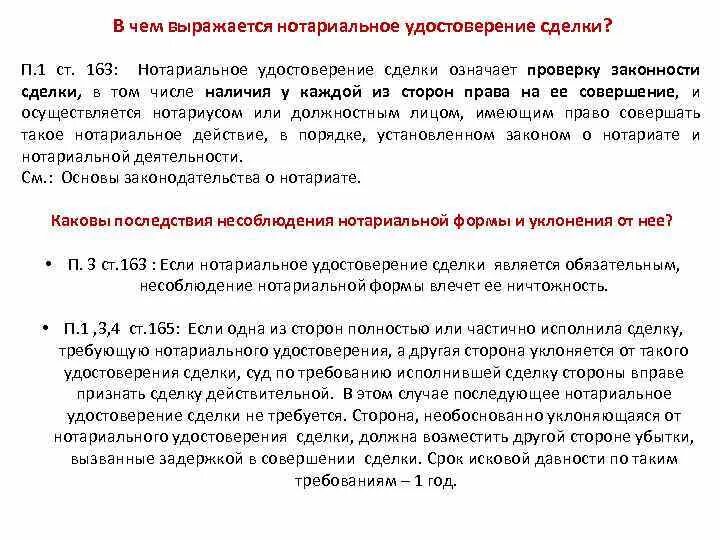 В чем выражается нотариальное удостоверение сделки?

П.1 ст. 163: Нотариальное удостоверение сделки означает проверку законности сделки, в том числе наличия у каждой из сторон права на ее совершение, и осуществляется нотариусом или должностным лицом, имеющим право совершать такое нотариальное действие, в порядке, установленном законом о нотариате и нотариальной деятельности.
См.: Основы законодательства о нотариате.

Каковы последствия несоблюдения нотариальной формы и уклонения от нее?

• П. 3 ст.163 : Если нотариальное удостоверение сделки является обязательным, несоблюдение нотариальной формы влечет ее ничтожность.

• П.1 ,3,4 ст.165: Если одна из сторон полностью или частично исполнила сделку, требующую нотариального удостоверения, а другая сторона уклоняется от такого удостоверения сделки, суд по требованию исполнившей сделку стороны вправе признать сделку действительной. В этом случае последующее нотариальное удостоверение сделки не требуется. Сторона, необоснованно уклоняющаяся от нотариального удостоверения сделки, должна возместить другой стороне убытки, вызванные задержкой в совершении сделки. Срок исковой давности по таким требованиям – 1 год.